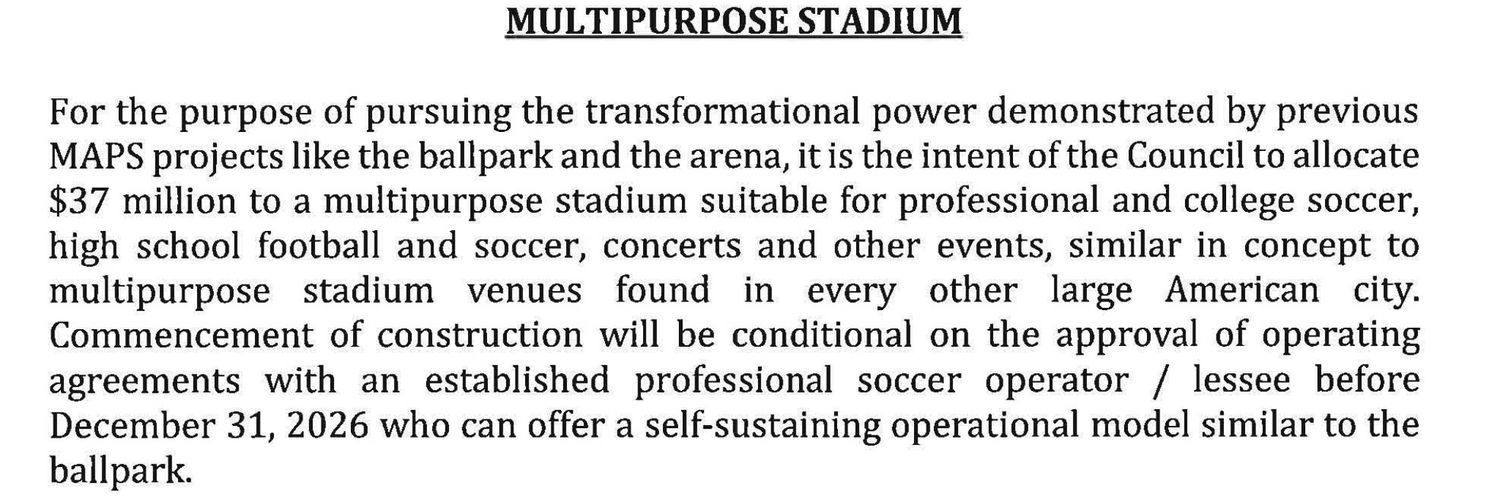 MULTIPURPOSE STADIUM

For the purpose of pursuing the transformational power demonstrated by previous MAPS projects like the ballpark and the arena, it is the intent of the Council to allocate $37 million to a multipurpose stadium suitable for professional and college soccer, high school football and soccer, concerts and other events, similar in concept to multipurpose stadium venues found in every other large American city. Commencement of construction will be conditional on the approval of operating agreements with an established professional soccer operator / lessee before December 31, 2026 who can offer a self-sustaining operational model similar to the ballpark.